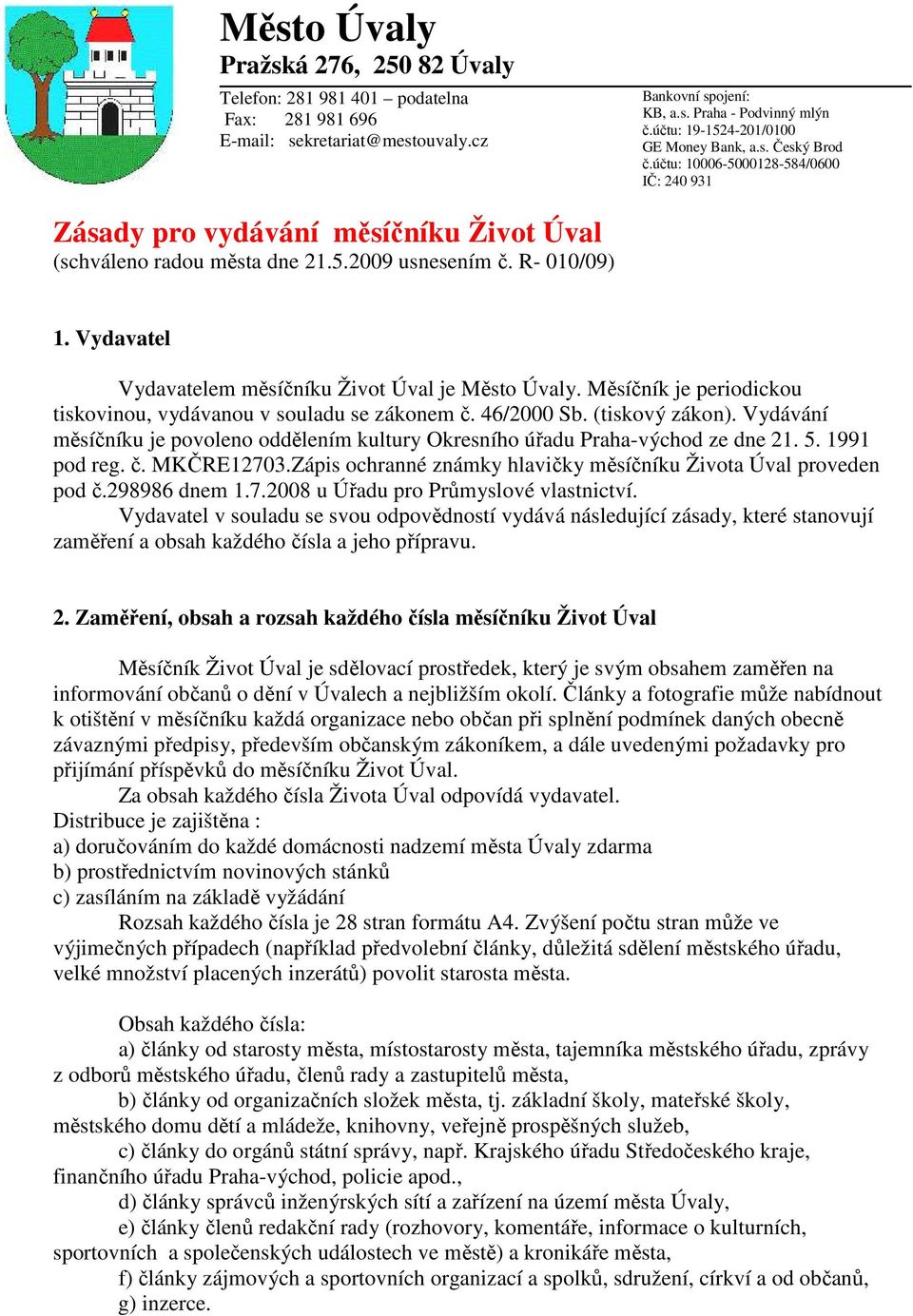 Město Úvaly
Pražská 276, 250 82 Úvaly

Telefon: 281 981 401 – podatelna
Fax: 281 981 696
E-mail: sekretariat@mestouvaly.cz

Bankovní spojení:
KB, a.s. Praha - Podvinný mlýn
č.účtu: 19-1524-201/0100
GE Money Bank, a.s. Český Brod
č.účtu: 10006-5000128-584/0600
IČ: 240 931

Zásady pro vydávání měsíčníku Život Úval
(schváleno radou města dne 21.5.2009 usnesením č. R- 010/09)

1. Vydavatel

Vydavatelem měsíčníku Život Úval je Město Úvaly. Měsíčník je periodickou tiskovinou, vydávanou v souladu se zákonem č. 46/2000 Sb. (tiskový zákon). Vydávání měsíčníku je povoleno oddělením kultury Okresního úřadu Praha-východ ze dne 21. 5. 1991 pod reg. č. MKČRE12703.Zápis ochranné známky hlavičky měsíčníku Života Úval proveden pod č.298986 dnem 1.7.2008 u Úřadu pro Průmyslové vlastnictví.
Vydavatel v souladu se svou odpovědností vydává následující zásady, které stanovují zaměření a obsah každého čísla a jeho přípravu.

2. Zaměření, obsah a rozsah každého čísla měsíčníku Život Úval

Měsíčník Život Úval je sdělovací prostředek, který je svým obsahem zaměřen na informování občanů o dění v Úvalech a nejbližším okolí. Články a fotografie může nabídnout k otištění v měsíčníku každá organizace nebo občan při splnění podmínek daných obecně závaznými předpisy, především občanským zákoníkem, a dále uvedenými požadavky pro přijímání příspěvků do měsíčníku Život Úval.
Za obsah každého čísla Života Úval odpovídá vydavatel.
Distribuce je zajištěna :
a) doručováním do každé domácnosti nadzemí města Úvaly zdarma
b) prostřednictvím novinových stánků
c) zasíláním na základě vyžádání
Rozsah každého čísla je 28 stran formátu A4. Zvýšení počtu stran může ve výjimečných případech (například předvolební články, důležitá sdělení městského úřadu, velké množství placených inzerátů) povolit starosta města.

Obsah každého čísla:
a) články od starosty města, místostarosty města, tajemníka městského úřadu, zprávy z odborů městského úřadu, členů rady a zastupitelů města,
b) články od organizačních složek města, tj. základní školy, mateřské školy, městského domu dětí a mládeže, knihovny, veřejně prospěšných služeb,
c) články do orgánů státní správy, např. Krajského úřadu Středočeského kraje, finančního úřadu Praha-východ, policie apod.,
d) články správců inženýrských sítí a zařízení na území města Úvaly,
e) články členů redakční rady (rozhovory, komentáře, informace o kulturních, sportovních a společenských událostech ve městě) a kronikáře města,
f) články zájmových a sportovních organizací a spolků, sdružení, církví a od občanů,
g) inzerce.